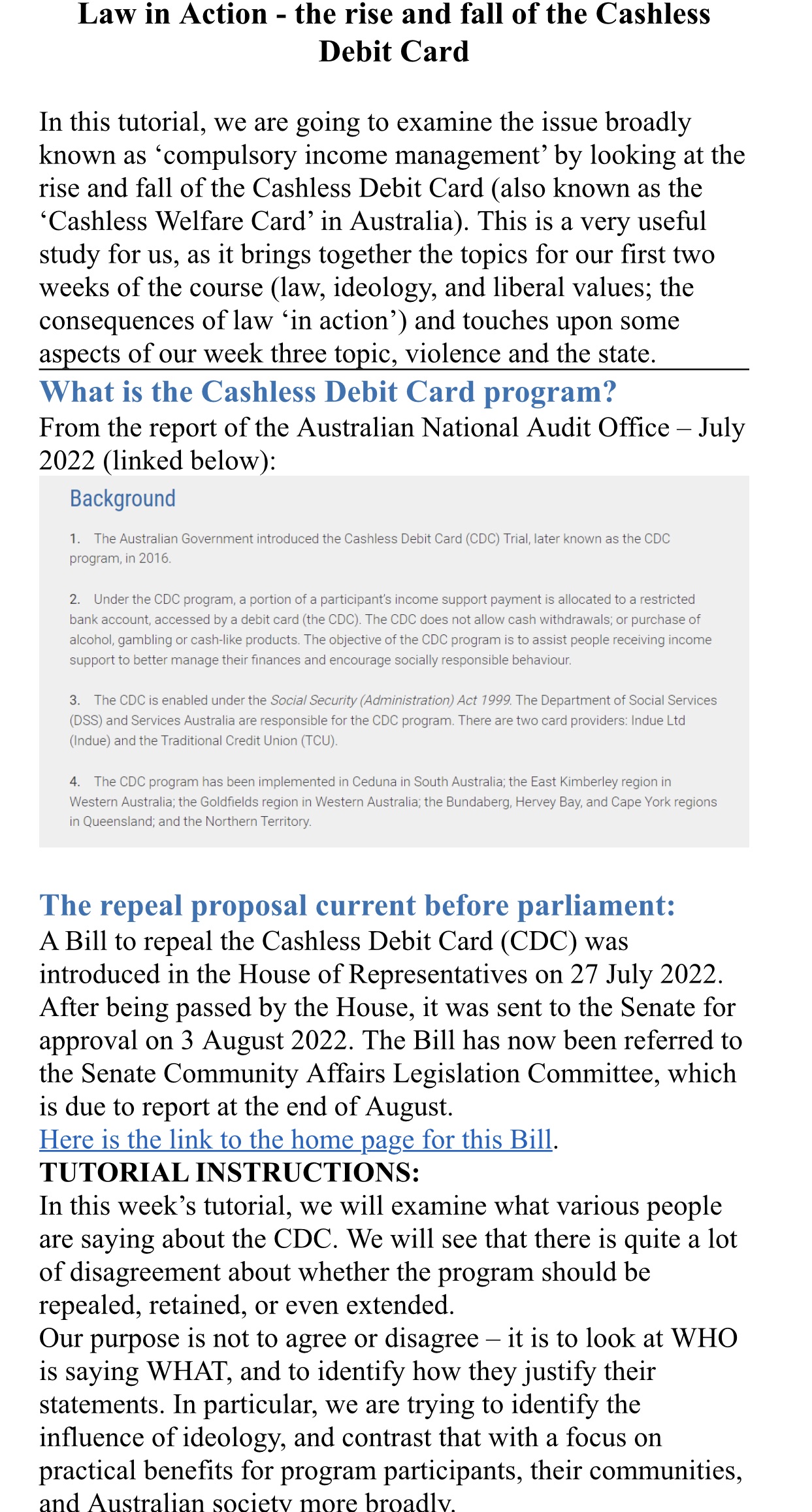 Law in Action - the rise and fall of the Cashless Debit Card

In this tutorial, we are going to examine the issue broadly known as ‘compulsory income management’ by looking at the rise and fall of the Cashless Debit Card (also known as the ‘Cashless Welfare Card’ in Australia). This is a very useful study for us, as it brings together the topics for our first two weeks of the course (law, ideology, and liberal values; the consequences of law ‘in action’) and touches upon some aspects of our week three topic, violence and the state.

What is the Cashless Debit Card program?

From the report of the Australian National Audit Office – July 2022 (linked below):

Background

1. The Australian Government introduced the Cashless Debit Card (CDC) Trial, later known as the CDC program, in 2016.

2. Under the CDC program, a portion of a participant's income support payment is allocated to a restricted bank account, accessed by a debit card (the CDC). The CDC does not allow cash withdrawals; or purchase of alcohol, gambling or cash-like products. The objective of the CDC program is to assist people receiving income support to better manage their finances and encourage socially responsible behaviour.

3. The CDC is enabled under the Social Security (Administration) Act 1999. The Department of Social Services (DSS) and Services Australia are responsible for the CDC program. There are two card providers: Indue Ltd (Indue) and the Traditional Credit Union (TCU).

4. The CDC program has been implemented in Ceduna in South Australia; the East Kimberley region in Western Australia; the Goldfields region in Western Australia; the Bundaberg, Hervey Bay, and Cape York regions in Queensland; and the Northern Territory.

The repeal proposal current before parliament:

A Bill to repeal the Cashless Debit Card (CDC) was introduced in the House of Representatives on 27 July 2022. After being passed by the House, it was sent to the Senate for approval on 3 August 2022. The Bill has now been referred to the Senate Community Affairs Legislation Committee, which is due to report at the end of August.

Here is the link to the home page for this Bill.

TUTORIAL INSTRUCTIONS:

In this week’s tutorial, we will examine what various people are saying about the CDC. We will see that there is quite a lot of disagreement about whether the program should be repealed, retained, or even extended.

Our purpose is not to agree or disagree – it is to look at WHO is saying WHAT, and to identify how they justify their statements. In particular, we are trying to identify the influence of ideology, and contrast that with a focus on practical benefits for program participants, their communities, and Australian society more broadly.